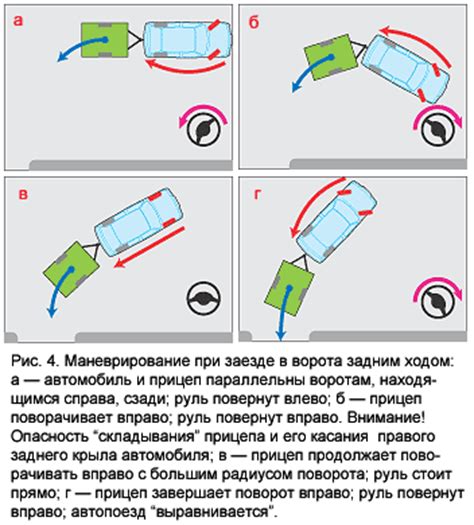 а

б

в

г

Рис. 4. Маневрирование при заезде в ворота задним ходом: а — автомобиль и прицеп параллельны воротам, находящимся справа, сзади; руль повернут влево; б — прицеп поворачивает вправо; руль повернут вправо. Внимание! Опасность “складывания” прицепа и его касания правого заднего крыла автомобиля; в — прицеп продолжает поворачивать вправо с большим радиусом поворота; руль стоит прямо; г — прицеп завершает поворот вправо; руль повернут вправо; автопоезд “выравнивается”.